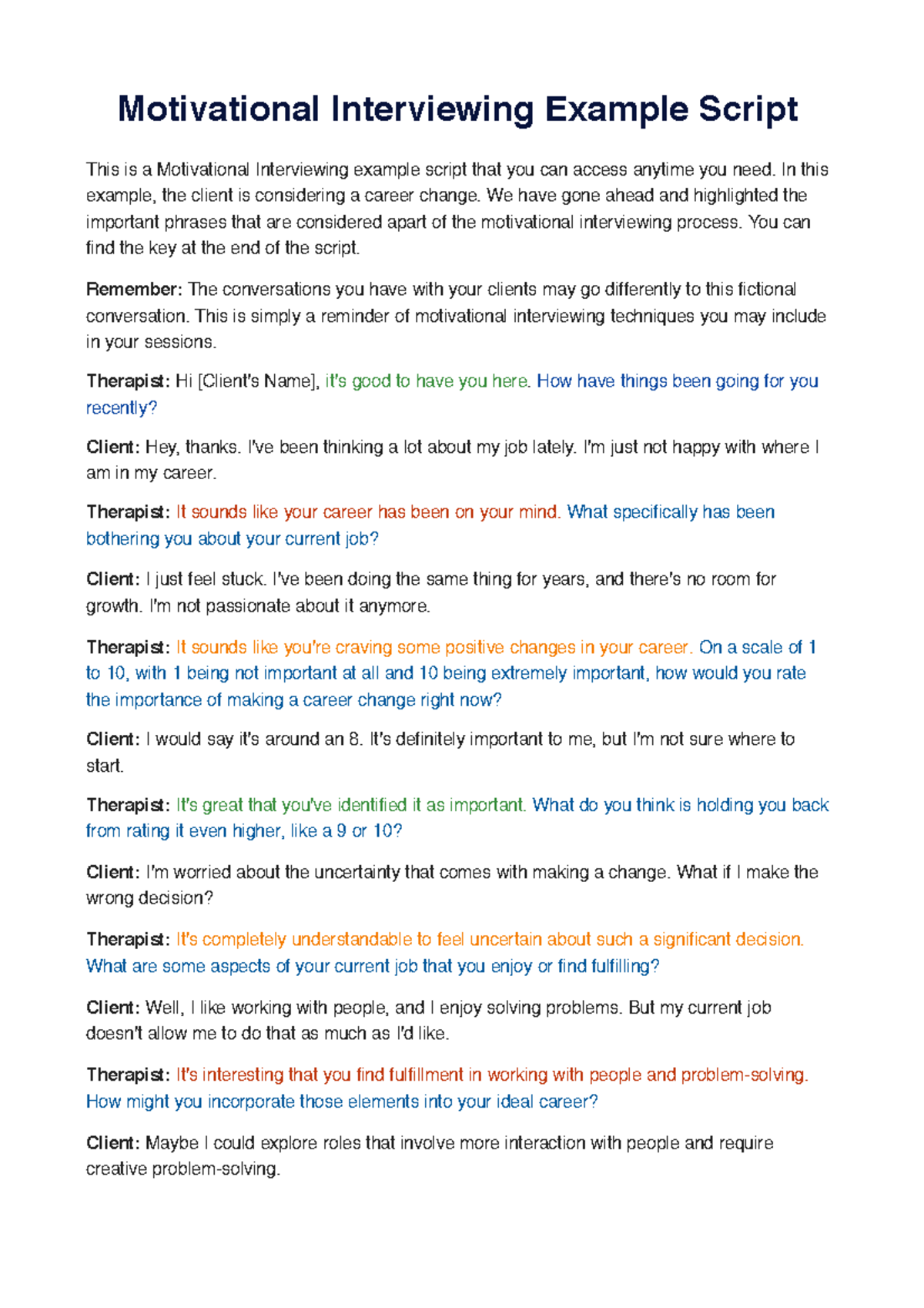 Motivational Interviewing Example Script

This is a Motivational Interviewing example script that you can access anytime you need. In this example, the client is considering a career change. We have gone ahead and highlighted the important phrases that are considered apart of the motivational interviewing process. You can find the key at the end of the script.

Remember: The conversations you have with your clients may go differently to this fictional conversation. This is simply a reminder of motivational interviewing techniques you may include in your sessions.

Therapist: Hi [Client's Name], it's good to have you here. How have things been going for you recently?

Client: Hey, thanks. I've been thinking a lot about my job lately. I'm just not happy with where I am in my career.

Therapist: It sounds like your career has been on your mind. What specifically has been bothering you about your current job?

Client: I just feel stuck. I've been doing the same thing for years, and there's no room for growth. I'm not passionate about it anymore.

Therapist: It sounds like you're craving some positive changes in your career. On a scale of 1 to 10, with 1 being not important at all and 10 being extremely important, how would you rate the importance of making a career change right now?

Client: I would say it's around an 8. It's definitely important to me, but I'm not sure where to start.

Therapist: It's great that you've identified it as important. What do you think is holding you back from rating it even higher, like a 9 or 10?

Client: I'm worried about the uncertainty that comes with making a change. What if I make the wrong decision?

Therapist: It's completely understandable to feel uncertain about such a significant decision. What are some aspects of your current job that you enjoy or find fulfilling?

Client: Well, I like working with people, and I enjoy solving problems. But my current job doesn't allow me to do that as much as I'd like.

Therapist: It's interesting that you find fulfillment in working with people and problem-solving. How might you incorporate those elements into your ideal career?

Client: Maybe I could explore roles that involve more interaction with people and require creative problem-solving.